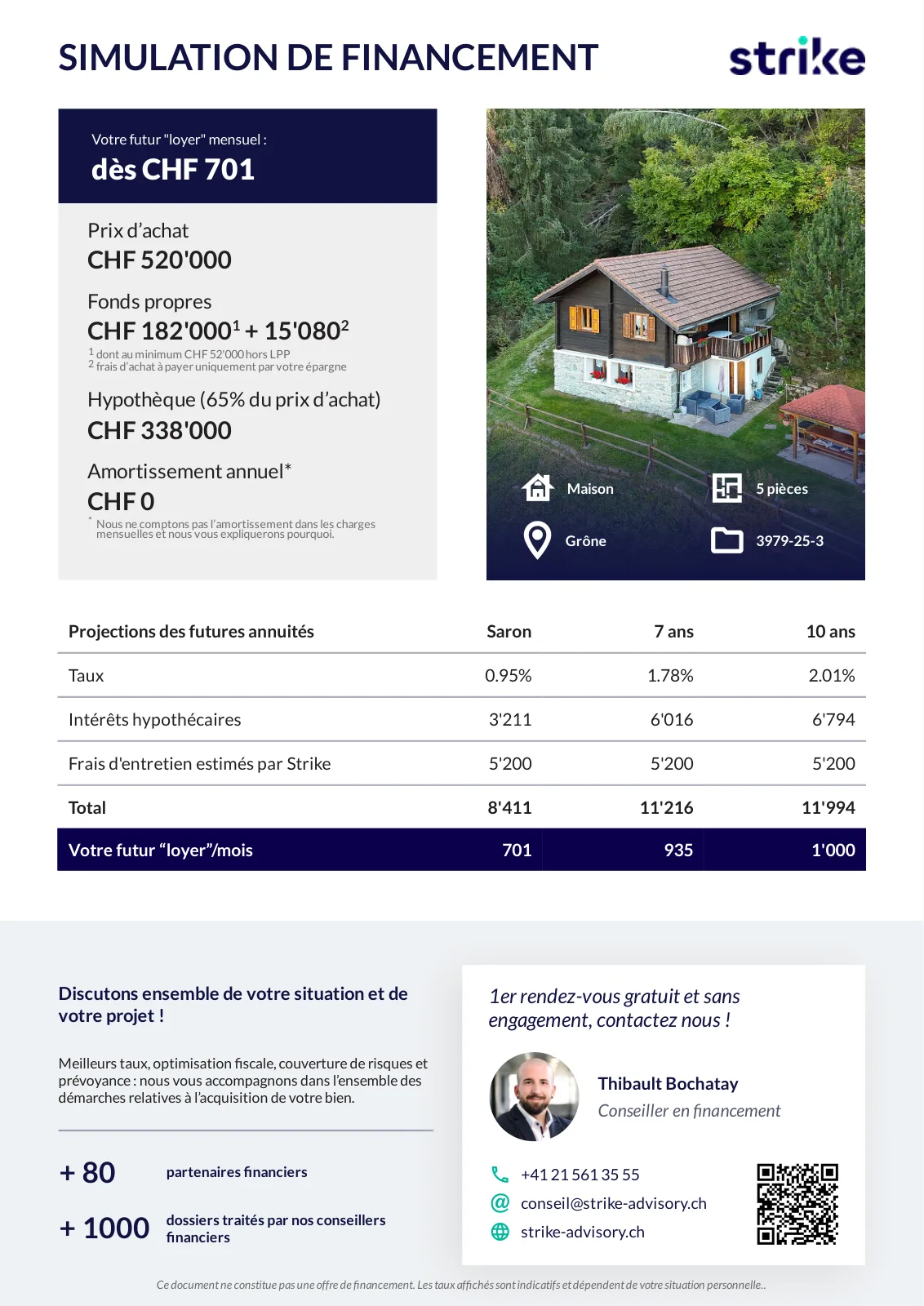 SIMULATION DE FINANCEMENT

strike

Votre futur "loyer" mensuel :
dès CHF 701

Prix d'achat
CHF 520'000

Fonds propres
CHF 182'000$^1$ + 15'080$^2$
$^1$ dont au minimum CHF 52'000 hors LPP
$^2$ frais d'achat à payer uniquement par votre épargne

Hypothèque (65% du prix d'achat)
CHF 338'000

Amortissement annuel*
CHF 0
* Nous ne comptons pas l'amortissement dans les charges mensuelles et nous vous expliquerons pourquoi.

Maison
5 pièces
Grône
3979-25-3

| Projections des futures annuités | Saron | 7 ans | 10 ans |
|---|---|---|---|
| Taux | 0.95% | 1.78% | 2.01% |
| Intérêts hypothécaires | 3'211 | 6'016 | 6'794 |
| Frais d'entretien estimés par Strike | 5'200 | 5'200 | 5'200 |
| Total | 8'411 | 11'216 | 11'994 |
| Votre futur "loyer"/mois | 701 | 935 | 1'000 |

Discutons ensemble de votre situation et de votre projet !

Meilleurs taux, optimisation fiscale, couverture de risques et prévoyance : nous vous accompagnons dans l'ensemble des démarches relatives à l'acquisition de votre bien.

+ 80 partenaires financiers

+ 1000 dossiers traités par nos conseillers financiers

1er rendez-vous gratuit et sans engagement, contactez nous !

Thibault Bochatay
Conseiller en financement

+41 21 561 35 55
conseil@strike-advisory.ch
strike-advisory.ch

Ce document ne constitue pas une offre de financement. Les taux affichés sont indicatifs et dépendent de votre situation personnelle..